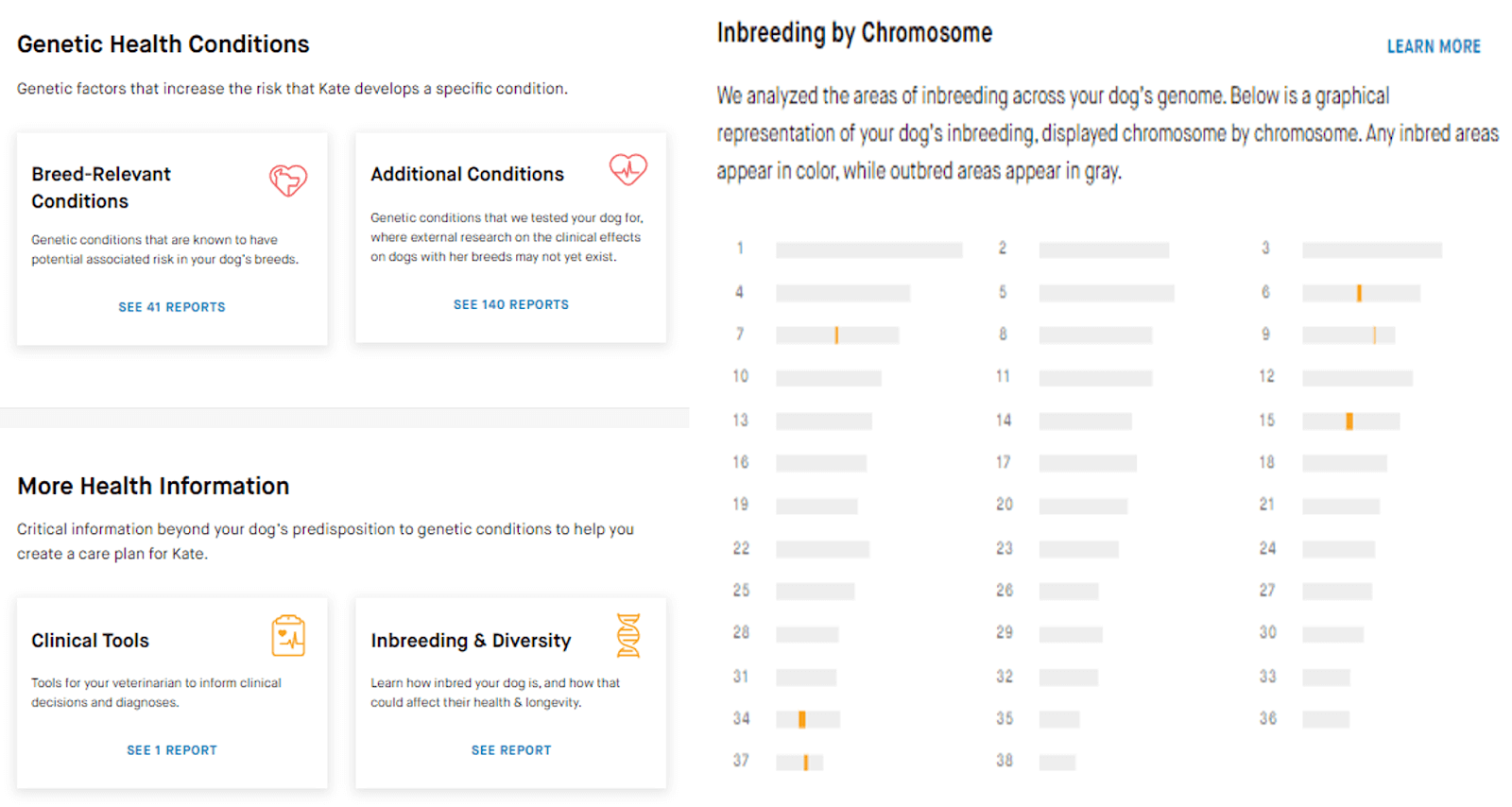 Genetic Health Conditions

Genetic factors that increase the risk that Kate develops a specific condition.

Breed-Relevant Conditions

Genetic conditions that are known to have potential associated risk in your dog's breeds.

SEE 41 REPORTS

Additional Conditions

Genetic conditions that we tested your dog for, where external research on the clinical effects on dogs with her breeds may not yet exist.

SEE 140 REPORTS

More Health Information

Critical information beyond your dog's predisposition to genetic conditions to help you create a care plan for Kate.

Clinical Tools

Tools for your veterinarian to inform clinical decisions and diagnoses.

SEE 1 REPORT

Inbreeding & Diversity

Learn how inbred your dog is, and how that could affect their health & longevity.

SEE REPORT

Inbreeding by Chromosome

LEARN MORE

We analyzed the areas of inbreeding across your dog's genome. Below is a graphical representation of your dog's inbreeding, displayed chromosome by chromosome. Any inbred areas appear in color, while outbred areas appear in gray.

1 2 3
4 5 6
7 8 9
10 11 12
13 14 15
16 17 18
19 20 21
22 23 24
25 26 27
28 29 30
31 32 33
34 35 36
37 38